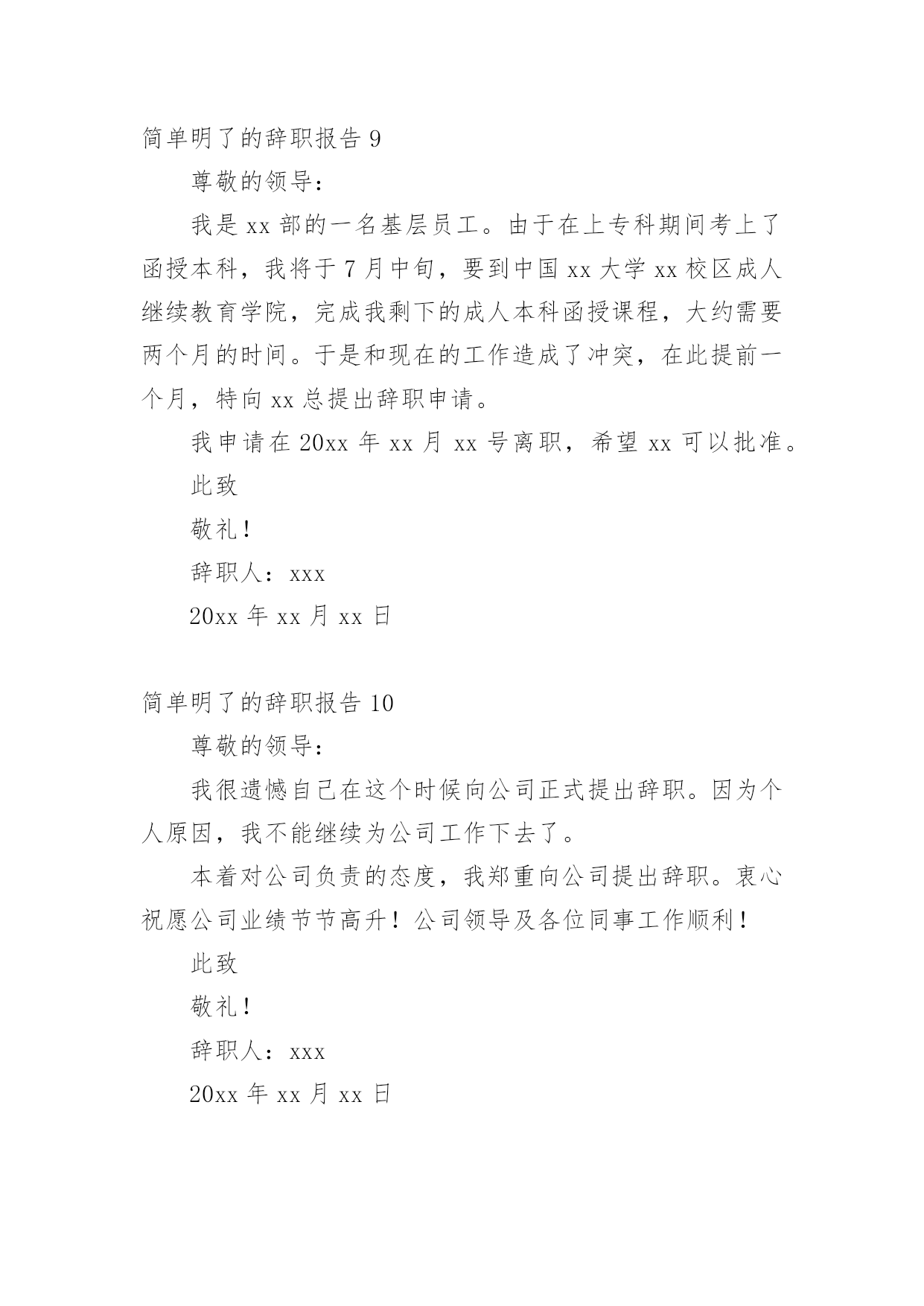 简单明了的辞职报告 9

尊敬的领导：

我是 xx 部的一名基层员工。由于在上专科期间考上了函授本科，我将于 7 月中旬，要到中国 xx 大学 xx 校区成人继续教育学院，完成我剩下的成人本科函授课程，大约需要两个月的时间。于是和现在的工作造成了冲突，在此提前一个月，特向 xx 总提出辞职申请。

我申请在 20xx 年 xx 月 xx 号离职，希望 xx 可以批准。

此致

敬礼！

辞职人：xxx

20xx 年 xx 月 xx 日

简单明了的辞职报告 10

尊敬的领导：

我很遗憾自己在这个时候向公司正式提出辞职。因为个人原因，我不能继续为公司工作下去了。

本着对公司负责的态度，我郑重向公司提出辞职。衷心祝愿公司业绩节节高升！公司领导及各位同事工作顺利！

此致

敬礼！

辞职人：xxx

20xx 年 xx 月 xx 日